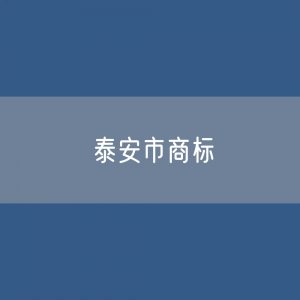 泰安市商标